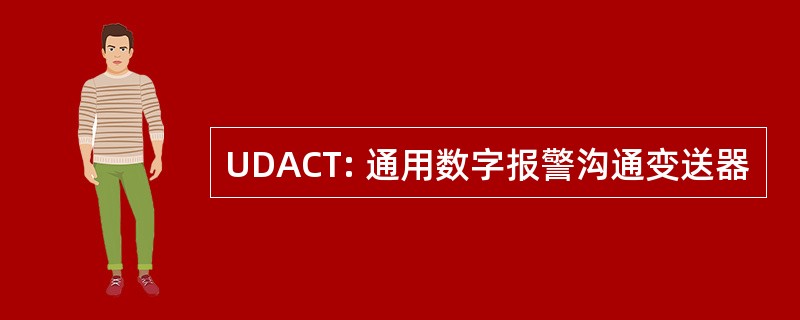 UDACT: 通用数字报警沟通变送器